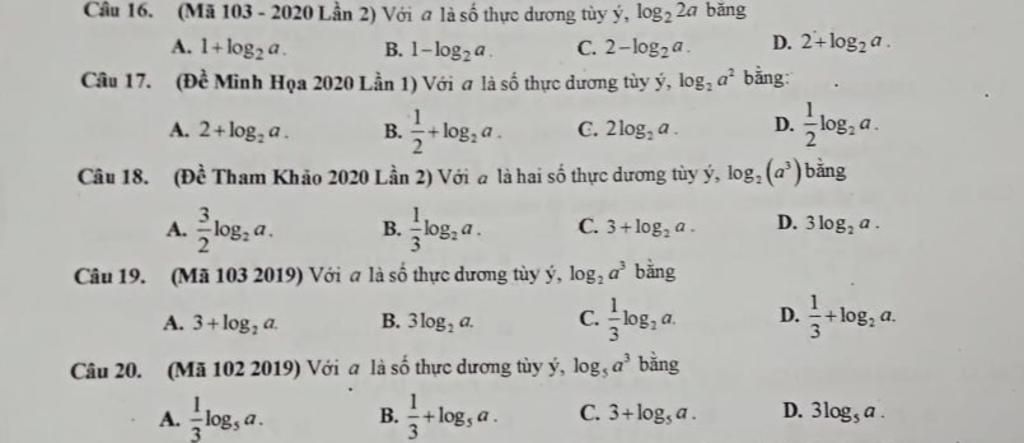 Câu 16. (Mã 103 - 2020 Lần 2) Với $a$ là số thực dương tùy ý, $\log_2 2a$ bằng

A. $1+\log_2 a$. B. $1-\log_2 a$. C. $2-\log_2 a$. D. $2+\log_2 a$.

Câu 17. (Đề Minh Họa 2020 Lần 1) Với $a$ là số thực dương tùy ý, $\log_2 a^2$ bằng:

A. $2+\log_2 a$. B. $\frac{1}{2}+\log_2 a$. C. $2\log_2 a$. D. $\frac{1}{2}\log_2 a$.

Câu 18. (Đề Tham Khảo 2020 Lần 2) Với $a$ là hai số thực dương tùy ý, $\log_2 (a^3)$ bằng

A. $\frac{3}{2}\log_2 a$. B. $\frac{1}{3}\log_2 a$. C. $3+\log_2 a$. D. $3\log_2 a$.

Câu 19. (Mã 103 2019) Với $a$ là số thực dương tùy ý, $\log_2 a^3$ bằng

A. $3+\log_2 a$. B. $3\log_2 a$. C. $\frac{1}{3}\log_2 a$. D. $\frac{1}{3}+\log_2 a$.

Câu 20. (Mã 102 2019) Với $a$ là số thực dương tùy ý, $\log_5 a^3$ bằng

A. $\frac{1}{3}\log_5 a$. B. $\frac{1}{3}+\log_5 a$. C. $3+\log_5 a$. D. $3\log_5 a$.